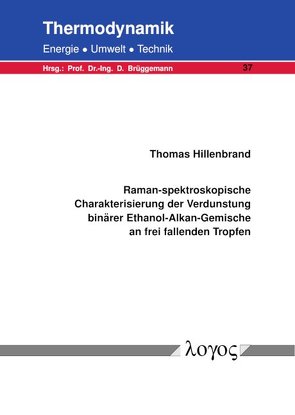 Thermodynamik
Energie • Umwelt • Technik

Hrsg.: Prof. Dr.-Ing. D. Brüggemann 37

Thomas Hillenbrand

Raman-spektroskopische Charakterisierung der Verdunstung binärer Ethanol-Alkan-Gemische an frei fallenden Tropfen

λογος